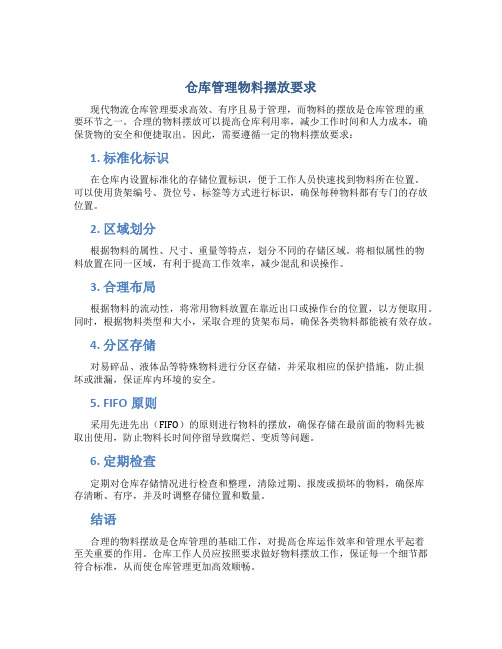 仓库管理物料摆放要求

现代物流仓库管理要求高效、有序且易于管理，而物料的摆放是仓库管理的重要环节之一。合理的物料摆放可以提高仓库利用率，减少工作时间和人力成本，确保货物的安全和便捷取出。因此，需要遵循一定的物料摆放要求：

1. 标准化标识

在仓库内设置标准化的存储位置标识，便于工作人员快速找到物料所在位置。可以使用货架编号、货位号、标签等方式进行标识，确保每种物料都有专门的存放位置。

2. 区域划分

根据物料的属性、尺寸、重量等特点，划分不同的存储区域。将相似属性的物料放置在同一区域，有利于提高工作效率，减少混乱和误操作。

3. 合理布局

根据物料的流动性，将常用物料放置在靠近出口或操作台的位置，以方便取用。同时，根据物料类型和大小，采取合理的货架布局，确保各类物料都能被有效存放。

4. 分区存储

对易碎品、液体品等特殊物料进行分区存储，并采取相应的保护措施，防止损坏或泄漏，保证库内环境的安全。

5. FIFO 原则

采用先进先出（FIFO）的原则进行物料的摆放，确保存储在最前面的物料先被取出使用，防止物料长时间停留导致腐烂、变质等问题。

6. 定期检查

定期对仓库存储情况进行检查和整理，清除过期、报废或损坏的物料，确保库存清晰、有序，并及时调整存储位置和数量。

结语

合理的物料摆放是仓库管理的基础工作，对提高仓库运作效率和管理水平起着至关重要的作用。仓库工作人员应按照要求做好物料摆放工作，保证每一个细节都符合标准，从而使仓库管理更加高效顺畅。